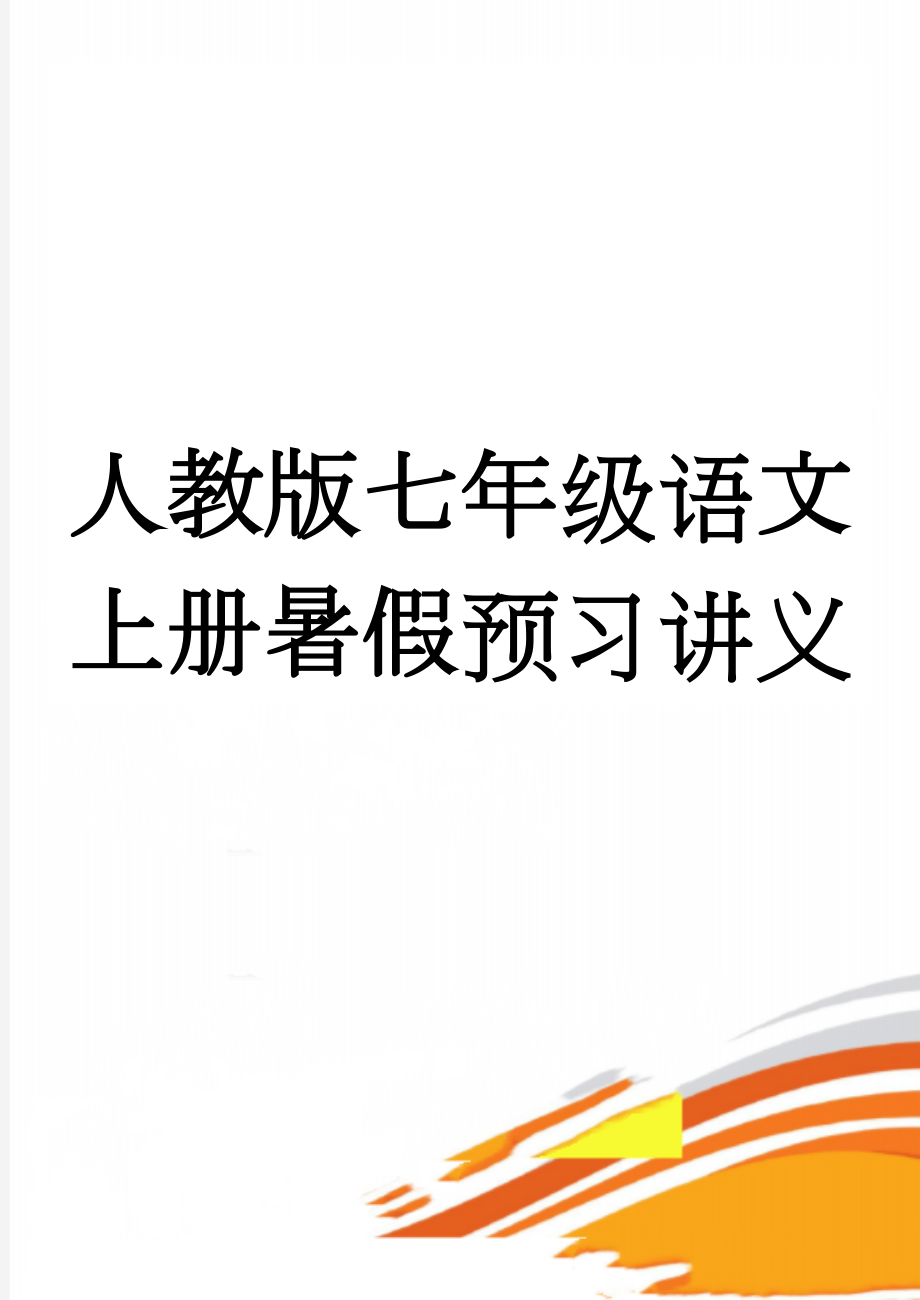 人教版七年级语文上册暑假预习讲义